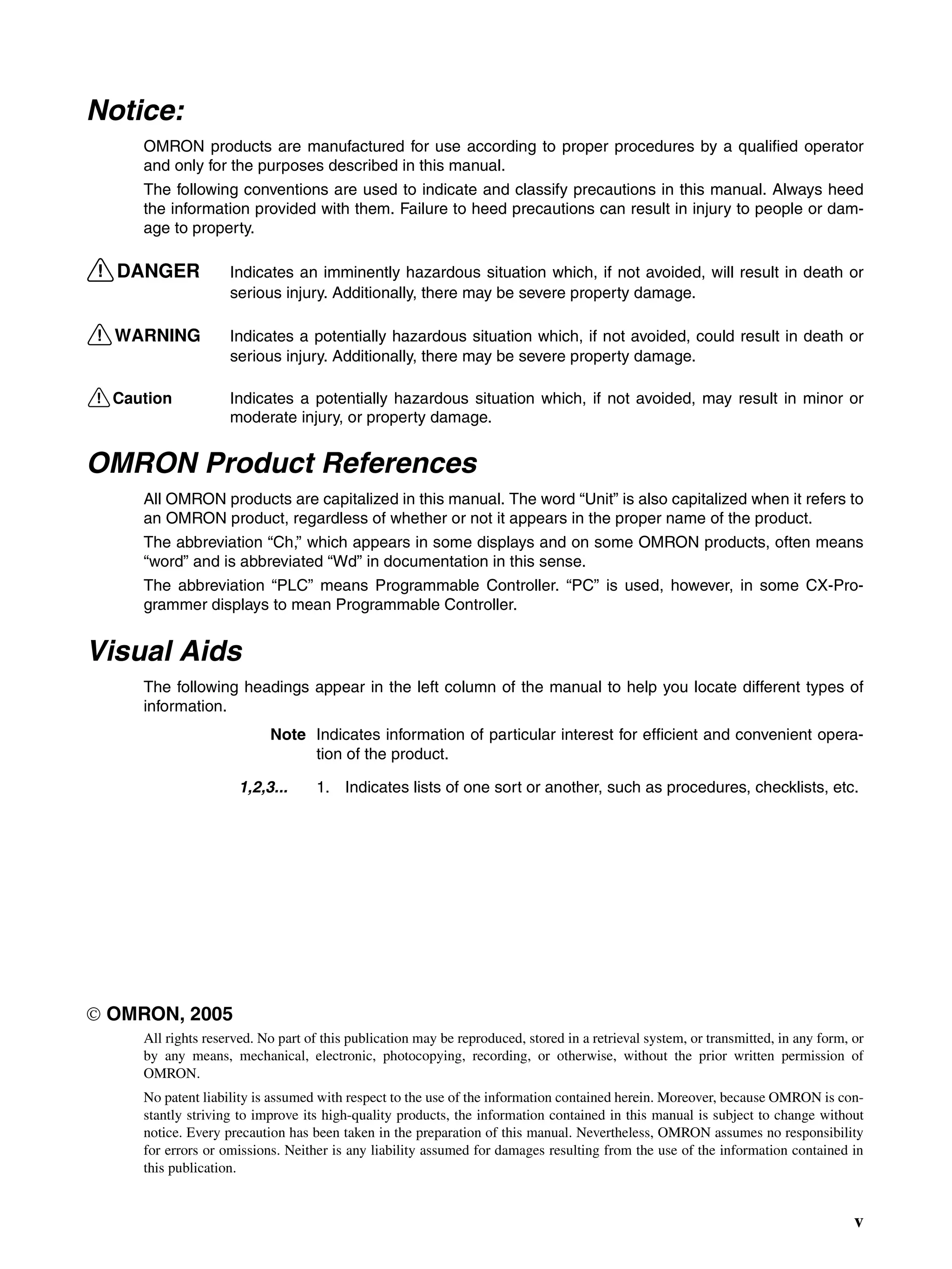 Notice:

OMRON products are manufactured for use according to proper procedures by a qualified operator and only for the purposes described in this manual.

The following conventions are used to indicate and classify precautions in this manual. Always heed the information provided with them. Failure to heed precautions can result in injury to people or damage to property.

DANGER Indicates an imminently hazardous situation which, if not avoided, will result in death or serious injury. Additionally, there may be severe property damage.

WARNING Indicates a potentially hazardous situation which, if not avoided, could result in death or serious injury. Additionally, there may be severe property damage.

Caution Indicates a potentially hazardous situation which, if not avoided, may result in minor or moderate injury, or property damage.

OMRON Product References

All OMRON products are capitalized in this manual. The word “Unit” is also capitalized when it refers to an OMRON product, regardless of whether or not it appears in the proper name of the product.

The abbreviation “Ch,” which appears in some displays and on some OMRON products, often means “word” and is abbreviated “Wd” in documentation in this sense.

The abbreviation “PLC” means Programmable Controller. “PC” is used, however, in some CX-Programmer displays to mean Programmable Controller.

Visual Aids

The following headings appear in the left column of the manual to help you locate different types of information.

Note Indicates information of particular interest for efficient and convenient operation of the product.

1,2,3... 1. Indicates lists of one sort or another, such as procedures, checklists, etc.

© OMRON, 2005

All rights reserved. No part of this publication may be reproduced, stored in a retrieval system, or transmitted, in any form, or by any means, mechanical, electronic, photocopying, recording, or otherwise, without the prior written permission of OMRON.

No patent liability is assumed with respect to the use of the information contained herein. Moreover, because OMRON is constantly striving to improve its high-quality products, the information contained in this manual is subject to change without notice. Every precaution has been taken in the preparation of this manual. Nevertheless, OMRON assumes no responsibility for errors or omissions. Neither is any liability assumed for damages resulting from the use of the information contained in this publication.

v